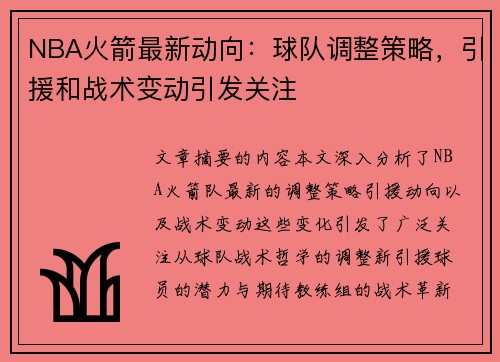 NBA火箭最新动向：球队调整策略，引援和战术变动引发关注

文章摘要的内容本文深入分析了NBA火箭队最新的调整策略引援动向以及战术变动这些变化引发了广泛关注从球队战术哲学的调整新引援球员的潜力与期待教练组的战术革新